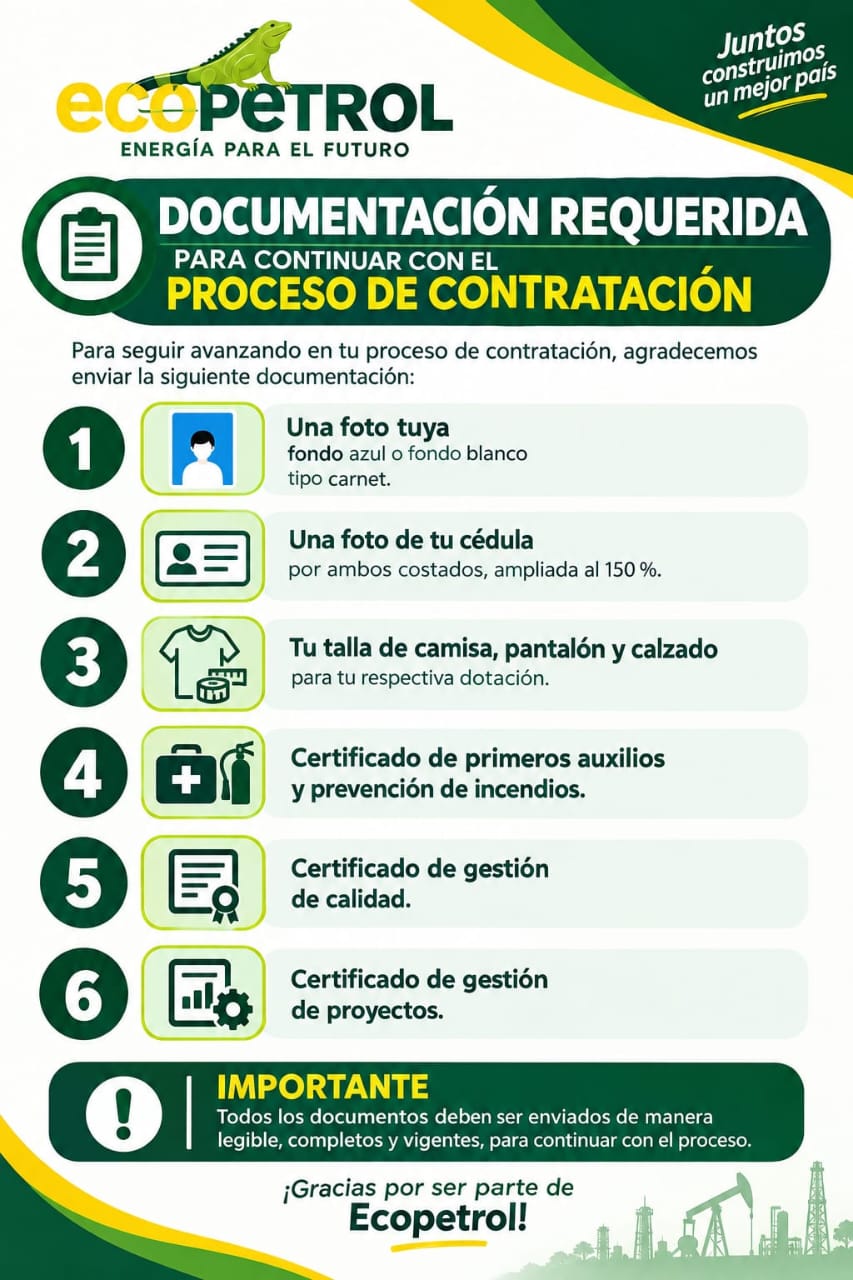 ecopetrol
ENERGÍA PARA EL FUTURO

Juntos construimos un mejor país

DOCUMENTACIÓN REQUERIDA
PARA CONTINUAR CON EL
PROCESO DE CONTRATACIÓN

Para seguir avanzando en tu proceso de contratación, agradecemos enviar la siguiente documentación:

1
Una foto tuya
fondo azul o fondo blanco tipo carnet.

2
Una foto de tu cédula
por ambos costados, ampliada al 150 %.

3
Tu talla de camisa, pantalón y calzado
para tu respectiva dotación.

4
Certificado de primeros auxilios y prevención de incendios.

5
Certificado de gestión de calidad.

6
Certificado de gestión de proyectos.

IMPORTANTE
Todos los documentos deben ser enviados de manera legible, completos y vigentes, para continuar con el proceso.

¡Gracias por ser parte de Ecopetrol!